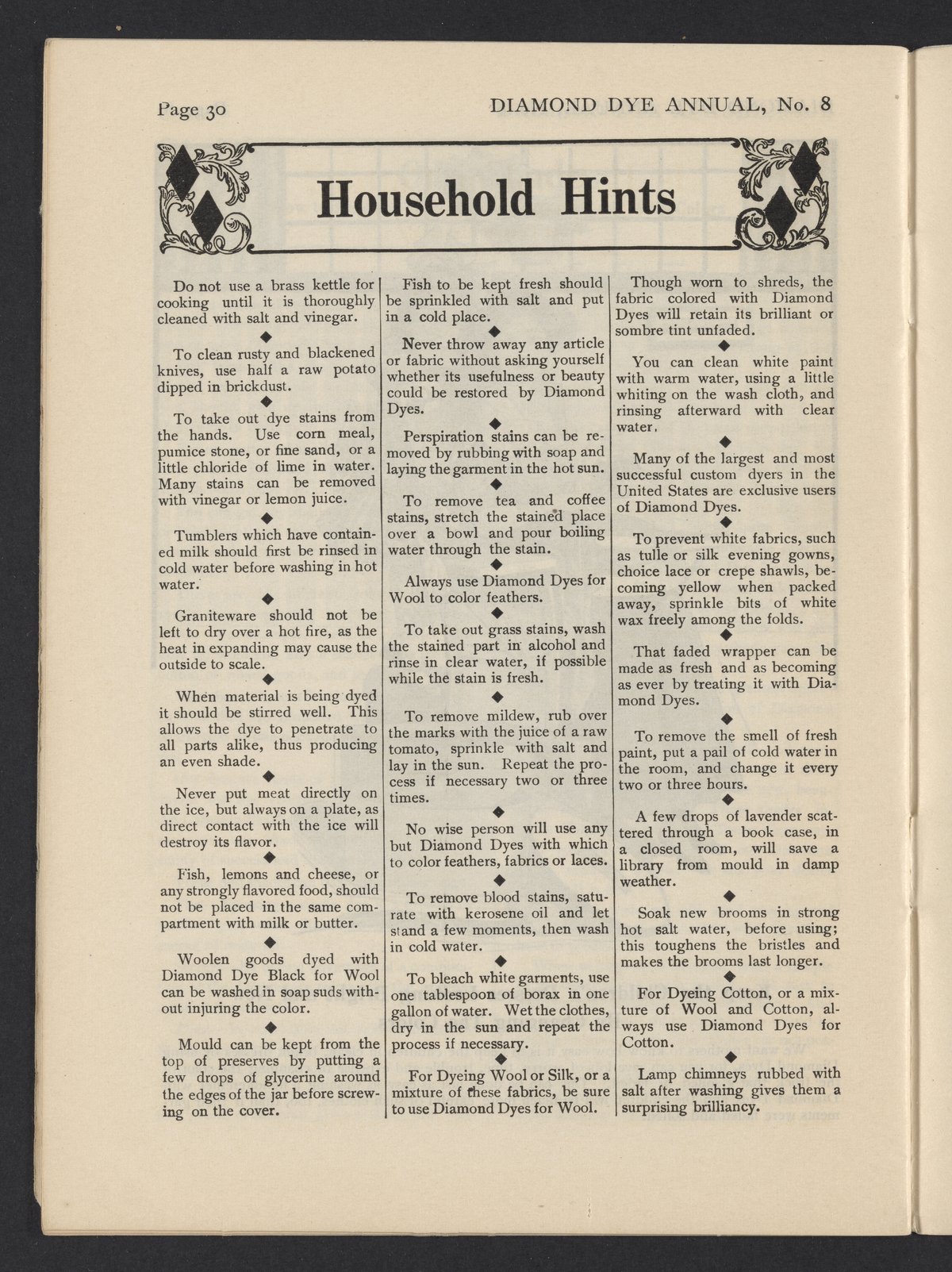 Page 30 DIAMOND DYE ANNUAL, No. 8

Household Hints

Do not use a brass kettle for cooking until it is thoroughly cleaned with salt and vinegar.

◆

To clean rusty and blackened knives, use half a raw potato dipped in brickdust.

◆

To take out dye stains from the hands. Use corn meal, pumice stone, or fine sand, or a little chloride of lime in water. Many stains can be removed with vinegar or lemon juice.

◆

Tumblers which have contained milk should first be rinsed in cold water before washing in hot water.

◆

Graniteware should not be left to dry over a hot fire, as the heat in expanding may cause the outside to scale.

◆

When material is being dyed it should be stirred well. This allows the dye to penetrate to all parts alike, thus producing an even shade.

◆

Never put meat directly on the ice, but always on a plate, as direct contact with the ice will destroy its flavor.

◆

Fish, lemons and cheese, or any strongly flavored food, should not be placed in the same compartment with milk or butter.

◆

Woolen goods dyed with Diamond Dye Black for Wool can be washed in soap suds without injuring the color.

◆

Mould can be kept from the top of preserves by putting a few drops of glycerine around the edges of the jar before screwing on the cover.

Fish to be kept fresh should be sprinkled with salt and put in a cold place.

◆

Never throw away any article or fabric without asking yourself whether its usefulness or beauty could be restored by Diamond Dyes.

◆

Perspiration stains can be removed by rubbing with soap and laying the garment in the hot sun.

◆

To remove tea and coffee stains, stretch the stained place over a bowl and pour boiling water through the stain.

◆

Always use Diamond Dyes for Wool to color feathers.

◆

To take out grass stains, wash the stained part in alcohol and rinse in clear water, if possible while the stain is fresh.

◆

To remove mildew, rub over the marks with the juice of a raw tomato, sprinkle with salt and lay in the sun. Repeat the process if necessary two or three times.

◆

No wise person will use any but Diamond Dyes with which to color feathers, fabrics or laces.

◆

To remove blood stains, saturate with kerosene oil and let stand a few moments, then wash in cold water.

◆

To bleach white garments, use one tablespoon of borax in one gallon of water. Wet the clothes, dry in the sun and repeat the process if necessary.

◆

For Dyeing Wool or Silk, or a mixture of these fabrics, be sure to use Diamond Dyes for Wool.

Though worn to shreds, the fabric colored with Diamond Dyes will retain its brilliant or sombre tint unfaded.

◆

You can clean white paint with warm water, using a little whiting on the wash cloth, and rinsing afterward with clear water.

◆

Many of the largest and most successful custom dyers in the United States are exclusive users of Diamond Dyes.

◆

To prevent white fabrics, such as tulle or silk evening gowns, choice lace or crepe shawls, becoming yellow when packed away, sprinkle bits of white wax freely among the folds.

◆

That faded wrapper can be made as fresh and as becoming as ever by treating it with Diamond Dyes.

◆

To remove the smell of fresh paint, put a pail of cold water in the room, and change it every two or three hours.

◆

A few drops of lavender scattered through a book case, in a closed room, will save a library from mould in damp weather.

◆

Soak new brooms in strong hot salt water, before using; this toughens the bristles and makes the brooms last longer.

◆

For Dyeing Cotton, or a mixture of Wool and Cotton, always use Diamond Dyes for Cotton.

◆

Lamp chimneys rubbed with salt after washing gives them a surprising brilliancy.